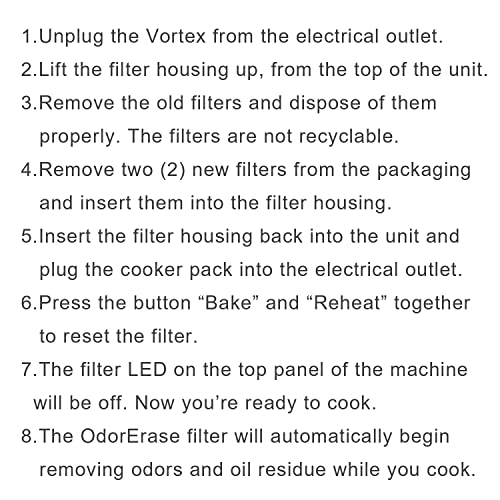 1.Unplug the Vortex from the electrical outlet.

2.Lift the filter housing up, from the top of the unit.

3.Remove the old filters and dispose of them properly. The filters are not recyclable.

4.Remove two (2) new filters from the packaging and insert them into the filter housing.

5.Insert the filter housing back into the unit and plug the cooker pack into the electrical outlet.

6.Press the button "Bake" and "Reheat" together to reset the filter.

7.The filter LED on the top panel of the machine will be off. Now you're ready to cook.

8.The OdorErase filter will automatically begin removing odors and oil residue while you cook.